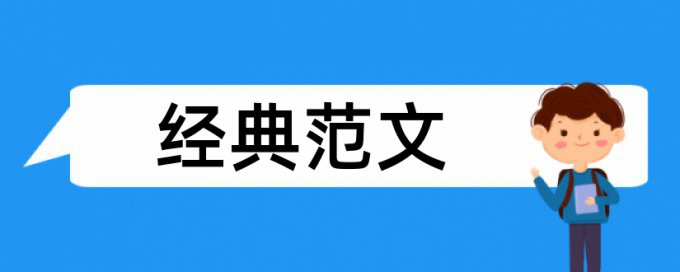 经典范文